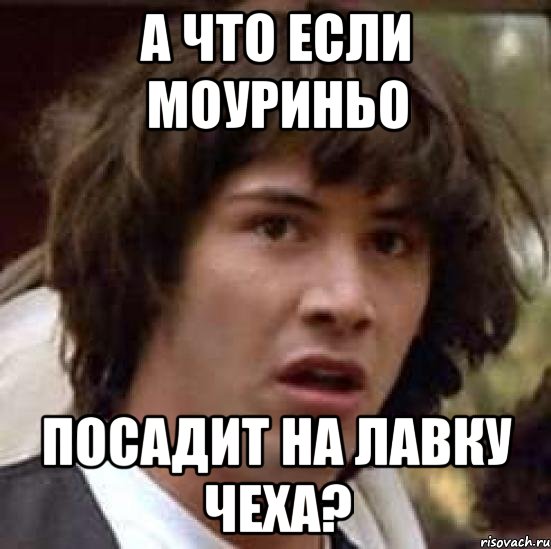 А ЧТО ЕСЛИ МОУРИНЬО

ПОСАДИТ НА ЛАВКУ ЧЕХА?

risovach.ru